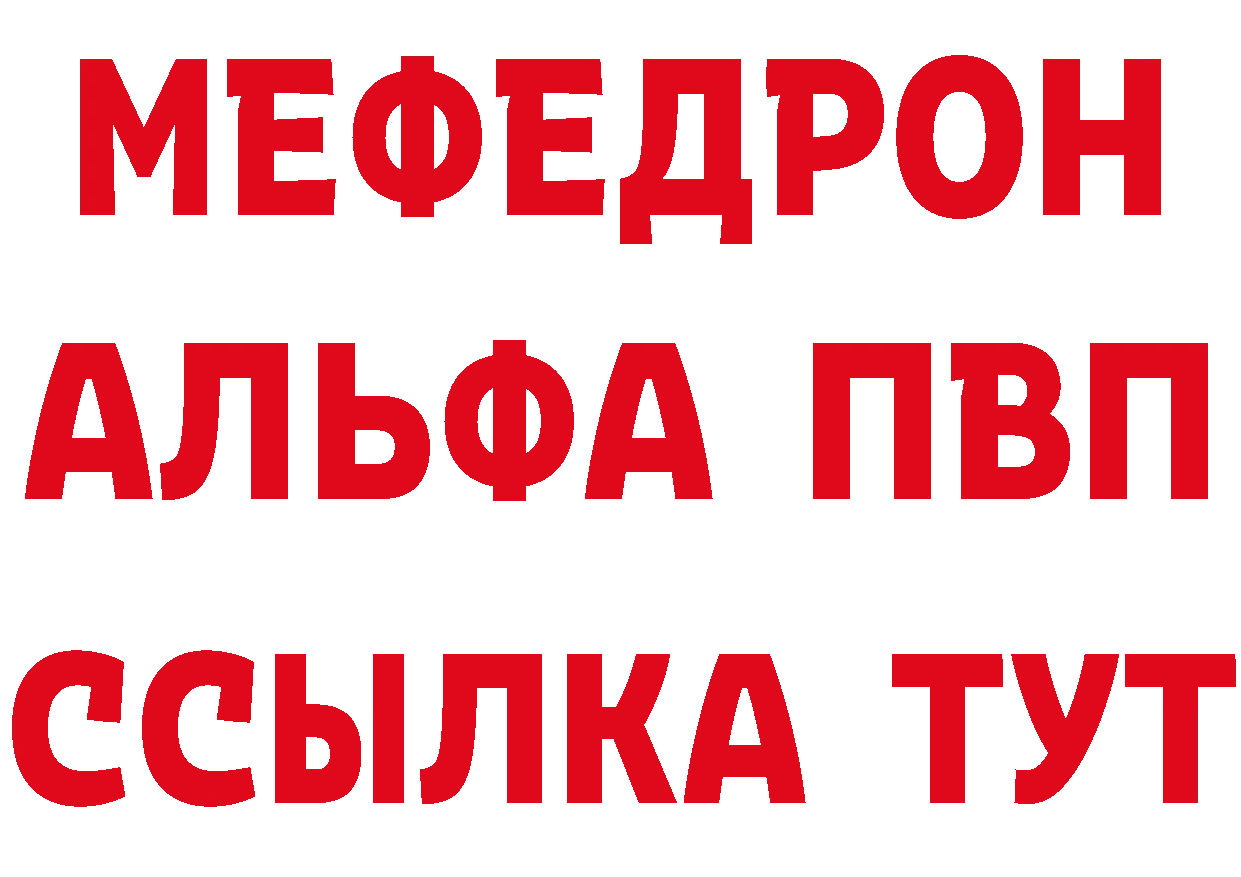 МЕФЕДРОН
АЛЬФА ПВП
ССЫЛКА ТУТ